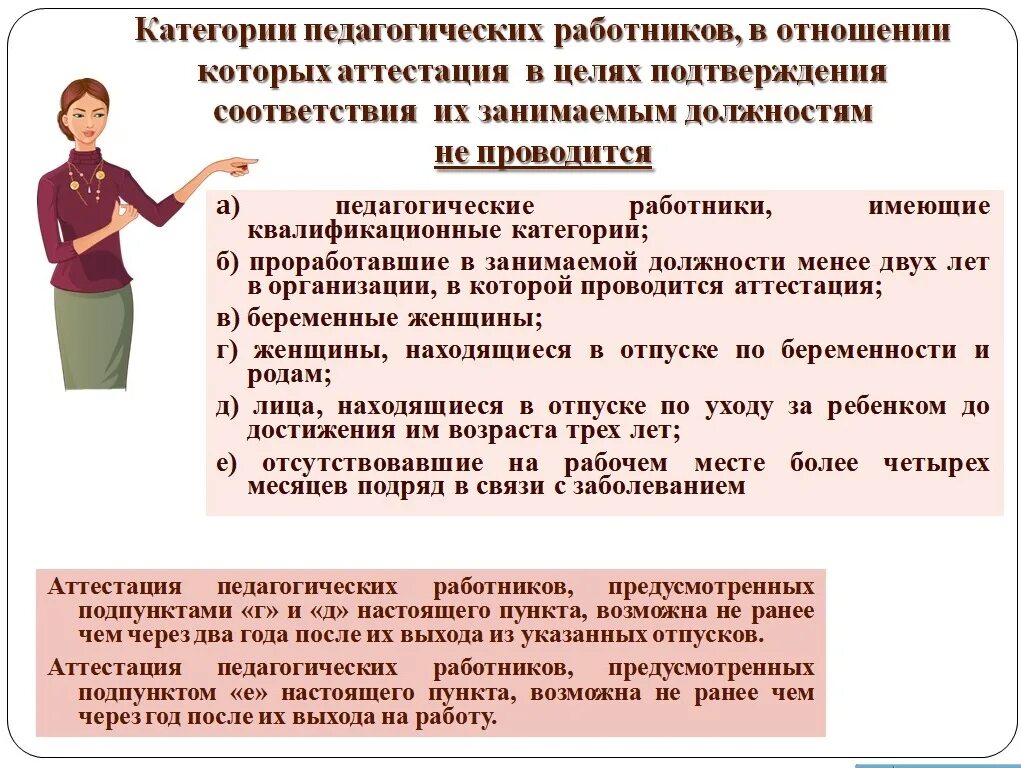 Категории педагогических работников, в отношении которых аттестация в целях подтверждения соответствия их занимаемым должностям не проводится

а) педагогические работники, имеющие квалификационные категории;
б) проработавшие в занимаемой должности менее двух лет в организации, в которой проводится аттестация;
в) беременные женщины;
г) женщины, находящиеся в отпуске по беременности и родам;
д) лица, находящиеся в отпуске по уходу за ребенком до достижения им возраста трех лет;
е) отсутствовавшие на рабочем месте более четырех месяцев подряд в связи с заболеванием

Аттестация педагогических работников, предусмотренных подпунктами «г» и «д» настоящего пункта, возможна не ранее чем через два года после их выхода из указанных отпусков.

Аттестация педагогических работников, предусмотренных подпунктом «е» настоящего пункта, возможна не ранее чем через год после их выхода на работу.